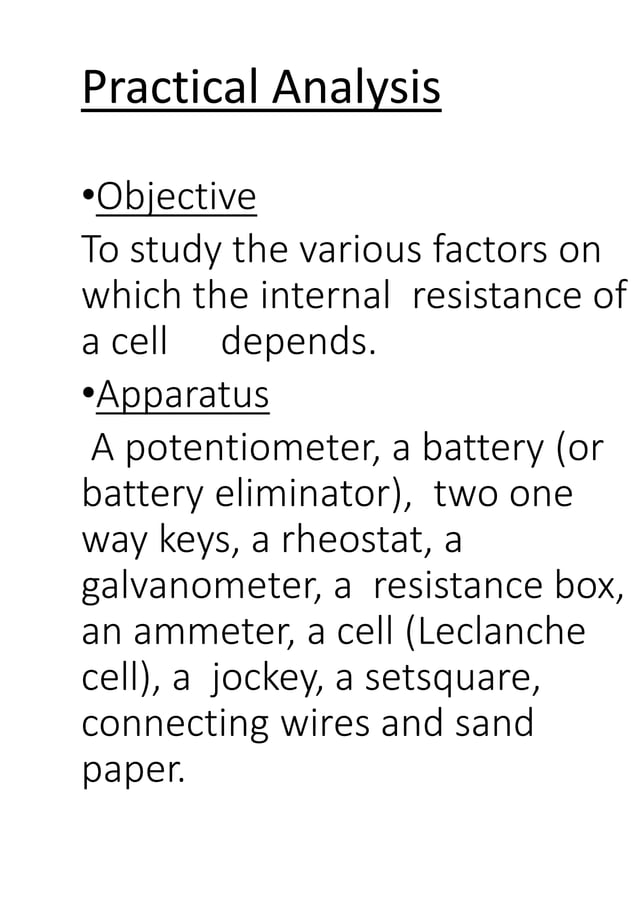 Practical Analysis

• Objective

To study the various factors on which the internal resistance of a cell depends.

• Apparatus

A potentiometer, a battery (or battery eliminator), two one way keys, a rheostat, a galvanometer, a resistance box, an ammeter, a cell (Leclanche cell), a jockey, a setsquare, connecting wires and sand paper.